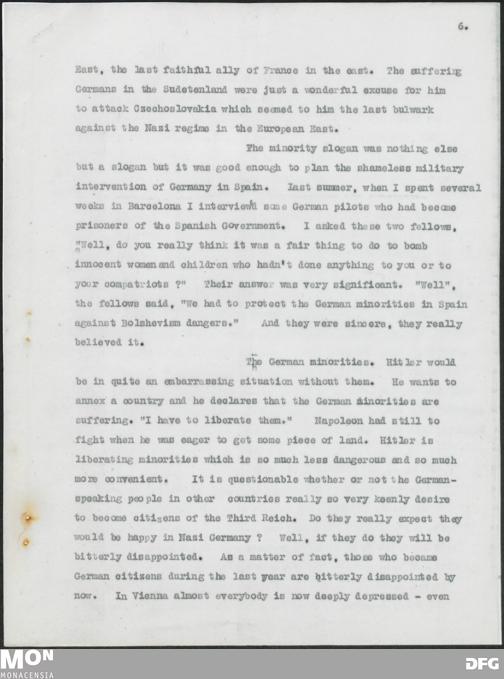 6.

East, the last faithful ally of France in the east. The suffering Germans in the Sudetenland were just a wonderful excuse for him to attack Czechoslovakia which seemed to him the last bulwark against the Nazi regime in the European East.

The minority slogan was nothing else but a slogan but it was good enough to plan the shameless military intervention of Germany in Spain. Last summer, when I spent several weeks in Barcelona I interviewd some German pilots who had become prisoners of the Spanish Government. I asked these two fellows, "Well, do you really think it was a fair thing to do to bomb innocent women and children who hadn't done anything to you or to your compatriots ?" Their answer was very significant. "Well", the fellows said, "We had to protect the German minorities in Spain against Bolshevism dangers." And they were sincere, they really believed it.

The German minorities. Hitler would be in quite an embarrassing situation without them. He wants to annex a country and he declares that the German minorities are suffering. "I have to liberate them." Napoleon had still to fight when he was eager to get some piece of land. Hitler is liberating minorities which is so much less dangerous and so much more convenient. It is questionable whether or not the German-speaking people in other countries really so very keenly desire to become citizens of the Third Reich. Do they really expect they would be happy in Nazi Germany ? Well, if they do they will be bitterly disappointed. As a matter of fact, those who became German citizens during the last year are bitterly disappointed by now. In Vienna almost everybody is now deeply depressed - even

MON
MONACENSIA
DFG